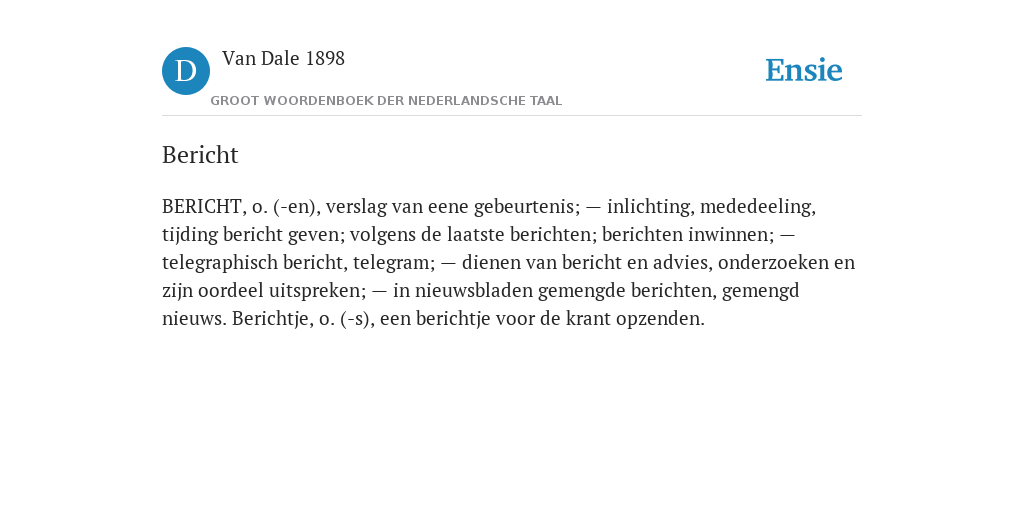 D

Van Dale 1898

GROOT WOORDENBOEK DER NEDERLANDSCHE TAAL

Ensie

Bericht

BERICHT, o. (-en), verslag van eene gebeurtenis; — inlichting, mededeeling, tijding bericht geven; volgens de laatste berichten; berichten inwinnen; — telegraphisch bericht, telegram; — dienen van bericht en advies, onderzoeken en zijn oordeel uitspreken; — in nieuwsbladen gemengde berichten, gemengd nieuws. Berichtje, o. (-s), een berichtje voor de krant opzenden.